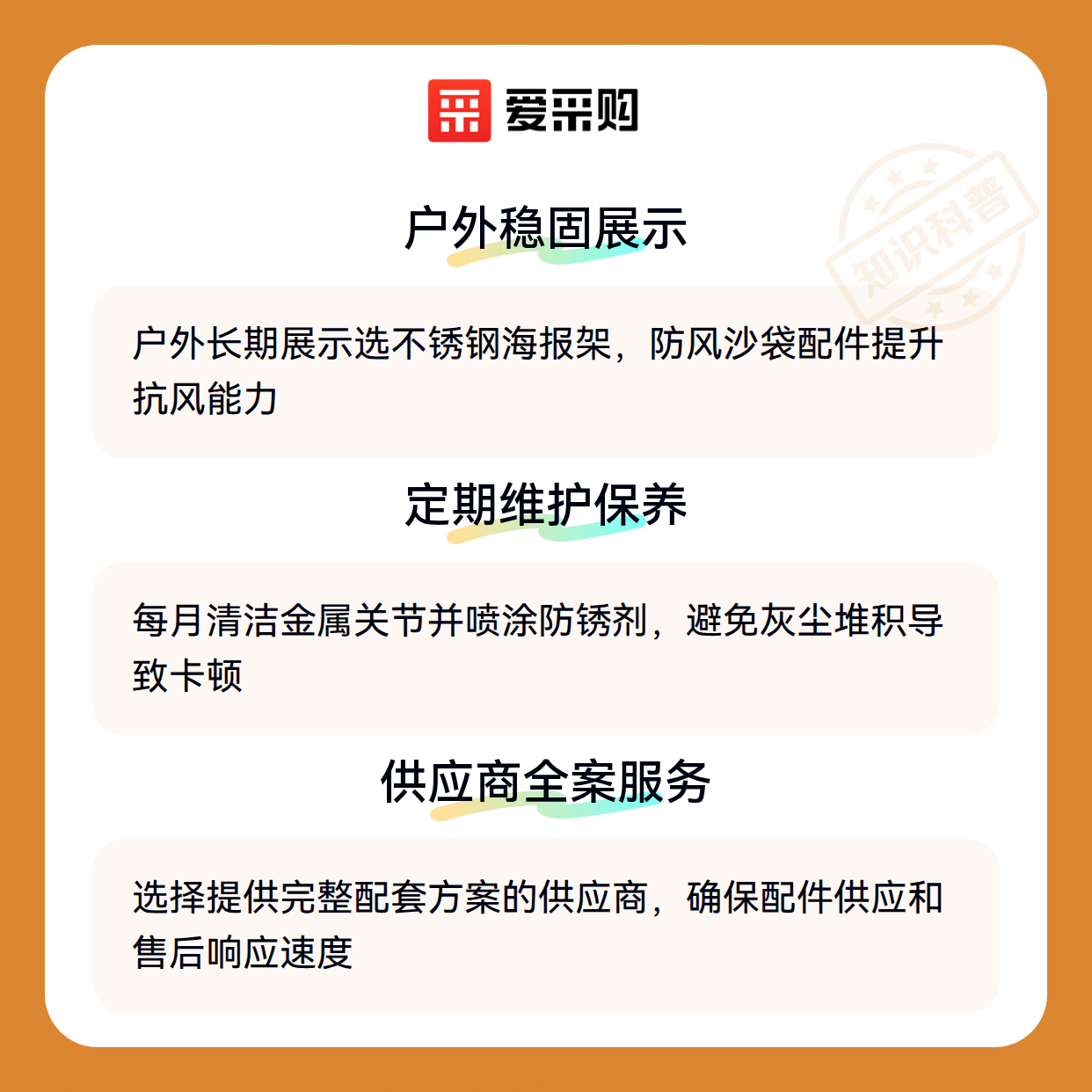 爱采购

户外稳固展示

户外长期展示选不锈钢海报架，防风沙袋配件提升抗风能力

定期维护保养

每月清洁金属关节并喷涂防锈剂，避免灰尘堆积导致卡顿

供应商全案服务

选择提供完整配套方案的供应商，确保配件供应和售后响应速度

知识科普